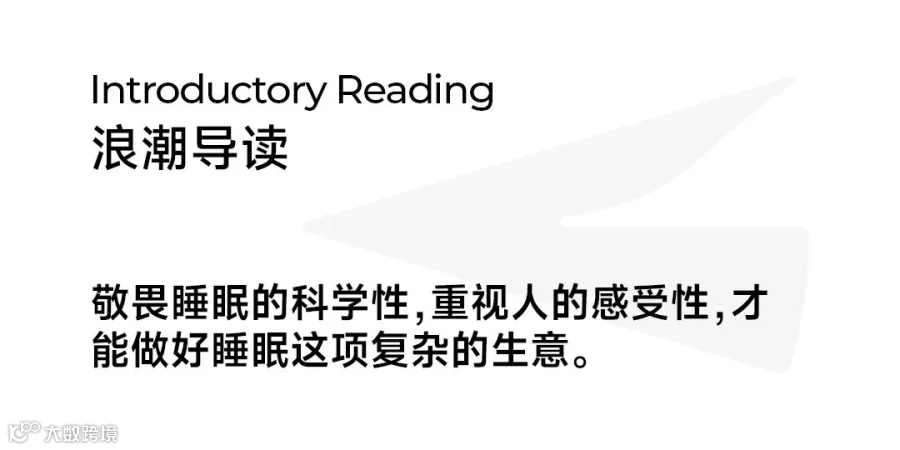 Introductory Reading
浪潮导读

敬畏睡眠的科学性,重视人的感受性,才能做好睡眠这项复杂的生意。

大数跨境